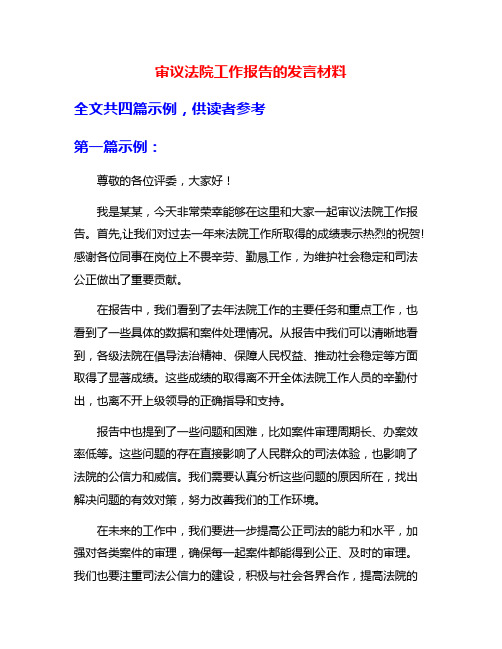 审议法院工作报告的发言材料

全文共四篇示例，供读者参考

第一篇示例：

尊敬的各位评委，大家好！

我是某某，今天非常荣幸能够在这里和大家一起审议法院工作报告。首先,让我们对过去一年来法院工作所取得的成绩表示热烈的祝贺!感谢各位同事在岗位上不畏辛劳、勤恳工作，为维护社会稳定和司法公正做出了重要贡献。

在报告中，我们看到了去年法院工作的主要任务和重点工作，也看到了一些具体的数据和案件处理情况。从报告中我们可以清晰地看到，各级法院在倡导法治精神、保障人民权益、推动社会稳定等方面取得了显著成绩。这些成绩的取得离不开全体法院工作人员的辛勤付出，也离不开上级领导的正确指导和支持。

报告中也提到了一些问题和困难，比如案件审理周期长、办案效率低等。这些问题的存在直接影响了人民群众的司法体验，也影响了法院的公信力和威信。我们需要认真分析这些问题的原因所在，找出解决问题的有效对策，努力改善我们的工作环境。

在未来的工作中，我们要进一步提高公正司法的能力和水平，加强对各类案件的审理，确保每一起案件都能得到公正、及时的审理。我们也要注重司法公信力的建设，积极与社会各界合作，提高法院的